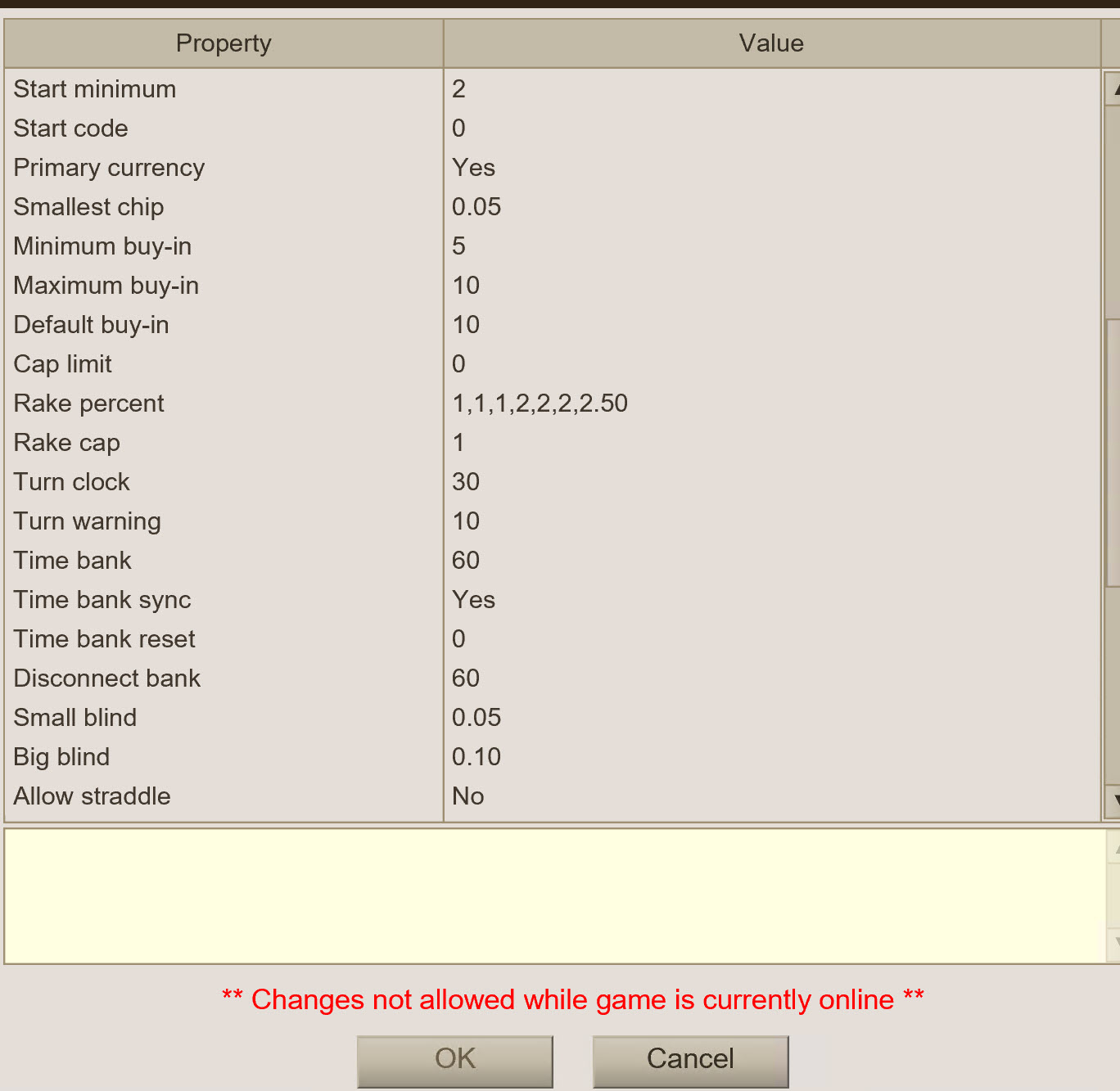 | Property | Value |
|---|---|
| Start minimum | 2 |
| Start code | 0 |
| Primary currency | Yes |
| Smallest chip | 0.05 |
| Minimum buy-in | 5 |
| Maximum buy-in | 10 |
| Default buy-in | 10 |
| Cap limit | 0 |
| Rake percent | 1,1,1,2,2,2,2.50 |
| Rake cap | 1 |
| Turn clock | 30 |
| Turn warning | 10 |
| Time bank | 60 |
| Time bank sync | Yes |
| Time bank reset | 0 |
| Disconnect bank | 60 |
| Small blind | 0.05 |
| Big blind | 0.10 |
| Allow straddle | No |

** Changes not allowed while game is currently online **

OK

Cancel